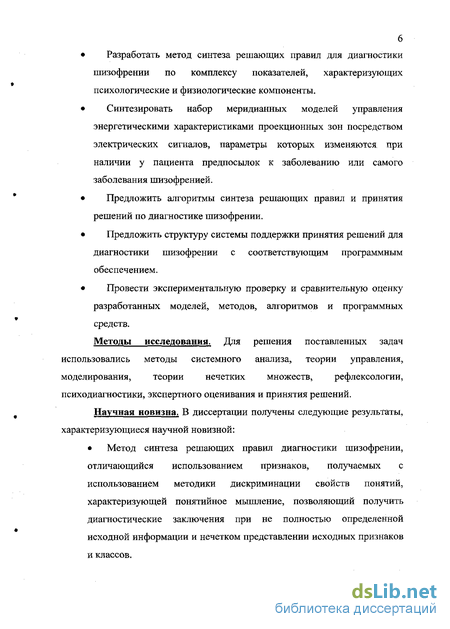 6

• Разработать метод синтеза решающих правил для диагностики шизофрении по комплексу показателей, характеризующих психологические и физиологические компоненты.

• Синтезировать набор меридианных моделей управления энергетическими характеристиками проекционных зон посредством электрических сигналов, параметры которых изменяются при наличии у пациента предпосылок к заболеванию или самого заболевания шизофренией.

• Предложить алгоритмы синтеза решающих правил и принятия решений по диагностике шизофрении.

• Предложить структуру системы поддержки принятия решений для диагностики шизофрении с соответствующим программным обеспечением.

• Провести экспериментальную проверку и сравнительную оценку разработанных моделей, методов, алгоритмов и программных средств.

Методы исследования. Для решения поставленных задач использовались методы системного анализа, теории управления, моделирования, теории нечетких множеств, рефлексологии, психодиагностики, экспертного оценивания и принятия решений.

Научная новизна. В диссертации получены следующие результаты, характеризующиеся научной новизной:

• Метод синтеза решающих правил диагностики шизофрении, отличающийся использованием признаков, получаемых с использованием методики дискриминации свойств понятий, характеризующей понятийное мышление, позволяющий получить диагностические заключения при не полностью определенной исходной информации и нечетком представлении исходных признаков и классов.

dsLib.net
библиотека диссертаций